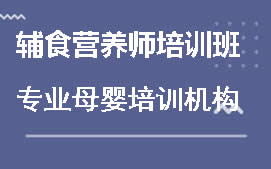 辅食营养师培训班

专业母婴培训机构